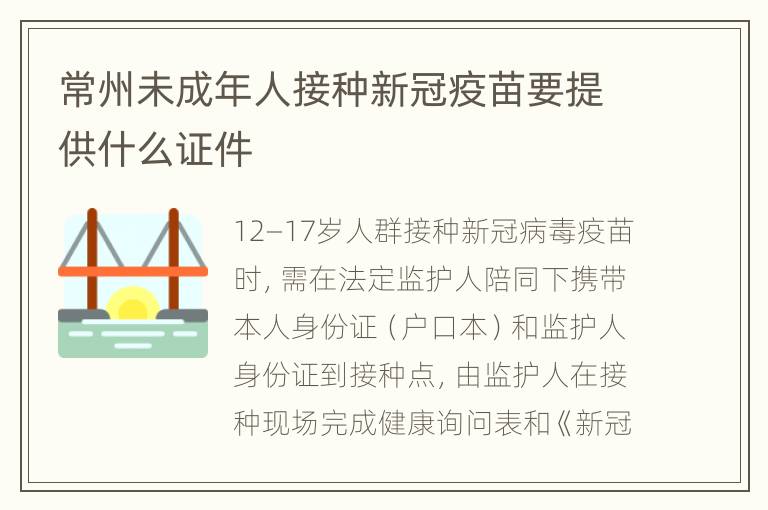 常州未成年人接种新冠疫苗要提供什么证件

12–17岁人群接种新冠病毒疫苗时，需在法定监护人陪同下携带本人身份证（户口本）和监护人身份证到接种点，由监护人在接种现场完成健康询问表和《新冠